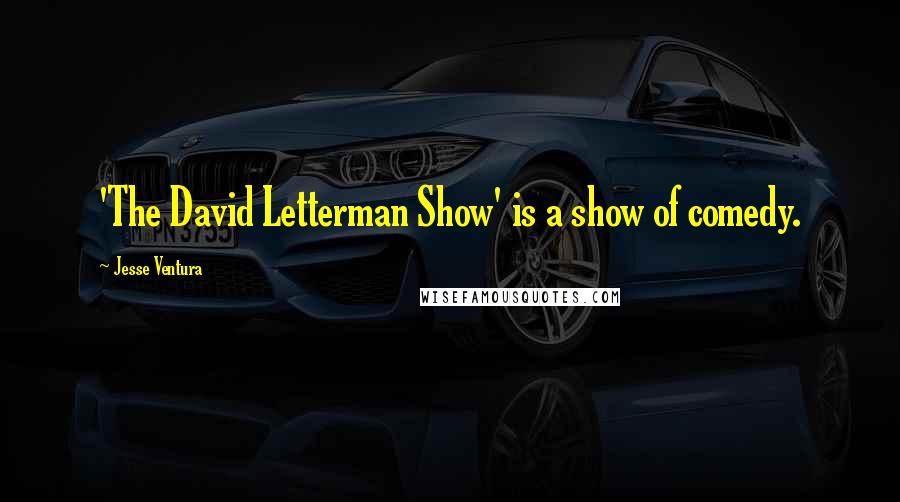 'The David Letterman Show' is a show of comedy.

~ Jesse Ventura

WISEFAMOUSQUOTES.COM